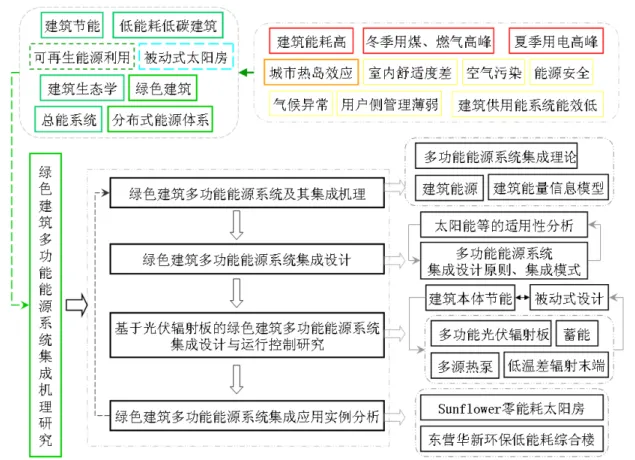 建筑节能
低能耗低碳建筑
可再生能源利用
被动式太阳房
建筑生态学
绿色建筑
总能系统
分布式能源体系

建筑能耗高
冬季用煤、燃气高峰
夏季用电高峰
城市热岛效应
室内舒适度差
空气污染
能源安全
气候异常
用户侧管理薄弱
建筑供用能系统能效低

绿色建筑多功能能源系统集成机理研究

绿色建筑多功能能源系统及其集成机理
绿色建筑多功能能源系统集成设计
基于光伏辐射板的绿色建筑多功能能源系统集成设计与运行控制研究
绿色建筑多功能能源系统集成应用实例分析

多功能能源系统集成理论
建筑能源
建筑能量信息模型
太阳能等的适用性分析
多功能能源系统集成设计原则、集成模式
建筑本体节能
被动式设计
多功能光伏辐射板
蓄能
多源热泵
低温差辐射末端
Sunflower零能耗太阳房
东营华新环保低能耗综合楼